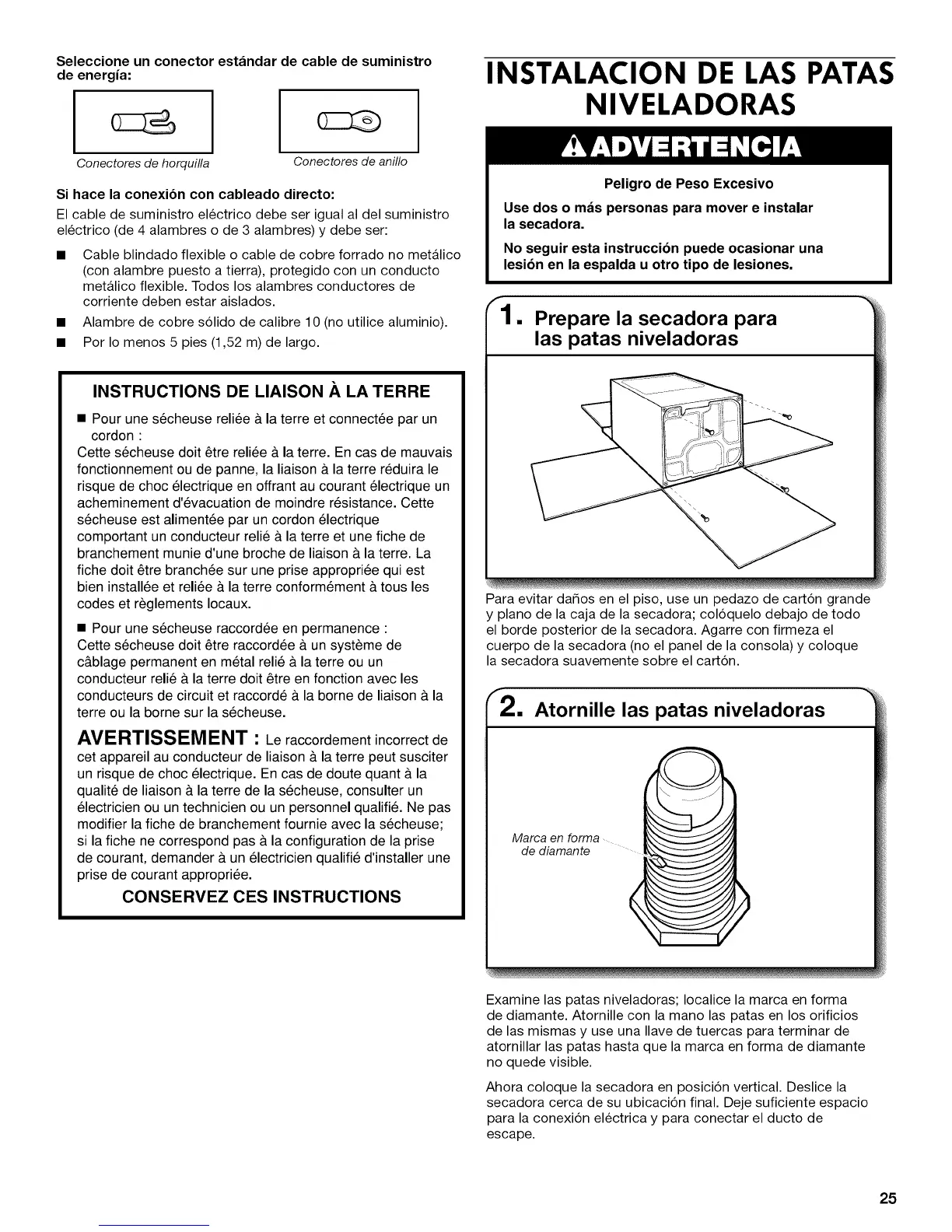 Seleccione un conector estándar de cable de suministro de energía:

Conectores de horquilla

Conectores de anillo

Si hace la conexión con cableado directo:

El cable de suministro eléctrico debe ser igual al del suministro eléctrico (de 4 alambres o de 3 alambres) y debe ser:

■ Cable blindado flexible o cable de cobre forrado no metálico (con alambre puesto a tierra), protegido con un conducto metálico flexible. Todos los alambres conductores de corriente deben estar aislados.

■ Alambre de cobre sólido de calibre 10 (no utilice aluminio).

■ Por lo menos 5 pies (1,52 m) de largo.

INSTRUCTIONS DE LIAISON À LA TERRE

■ Pour une sécheuse reliée à la terre et connectée par un cordon :

Cette sécheuse doit être reliée à la terre. En cas de mauvais fonctionnement ou de panne, la liaison à la terre réduira le risque de choc électrique en offrant au courant électrique un acheminement d'évacuation de moindre résistance. Cette sécheuse est alimentée par un cordon électrique comportant un conducteur relié à la terre et une fiche de branchement munie d'une broche de liaison à la terre. La fiche doit être branchée sur une prise appropriée qui est bien installée et reliée à la terre conformément à tous les codes et règlements locaux.

■ Pour une sécheuse raccordée en permanence :

Cette sécheuse doit être raccordée à un système de câblage permanent en métal relié à la terre ou un conducteur relié à la terre doit être en fonction avec les conducteurs de circuit et raccordé à la borne de liaison à la terre ou la borne sur la sécheuse.

AVERTISSEMENT : Le raccordement incorrect de cet appareil au conducteur de liaison à la terre peut susciter un risque de choc électrique. En cas de doute quant à la qualité de liaison à la terre de la sécheuse, consulter un électricien ou un technicien ou un personnel qualifié. Ne pas modifier la fiche de branchement fournie avec la sécheuse; si la fiche ne correspond pas à la configuration de la prise de courant, demander à un électricien qualifié d'installer une prise de courant appropriée.

CONSERVEZ CES INSTRUCTIONS

INSTALACION DE LAS PATAS NIVELADORAS

ADVERTENCIA

Peligro de Peso Excesivo

Use dos o más personas para mover e instalar la secadora.

No seguir esta instrucción puede ocasionar una lesión en la espalda u otro tipo de lesiones.

1. Prepare la secadora para las patas niveladoras

Para evitar daños en el piso, use un pedazo de cartón grande y plano de la caja de la secadora; colóquelo debajo de todo el borde posterior de la secadora. Agarre con firmeza el cuerpo de la secadora (no el panel de la consola) y coloque la secadora suavemente sobre el cartón.

2. Atornille las patas niveladoras

Marca en forma de diamante

Examine las patas niveladoras; localice la marca en forma de diamante. Atornille con la mano las patas en los orificios de las mismas y use una llave de tuercas para terminar de atornillar las patas hasta que la marca en forma de diamante no quede visible.

Ahora coloque la secadora en posición vertical. Deslice la secadora cerca de su ubicación final. Deje suficiente espacio para la conexión eléctrica y para conectar el ducto de escape.

25